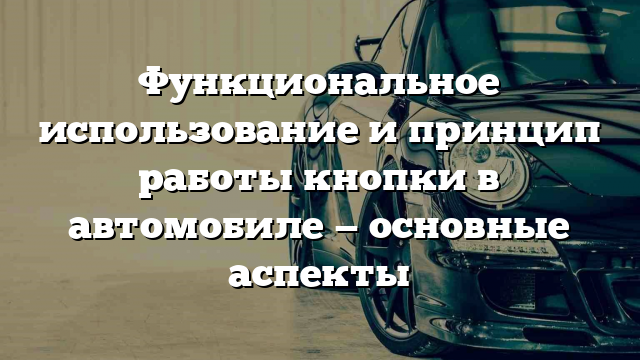 Функциональное использование и принцип работы кнопки в автомобиле – основные аспекты